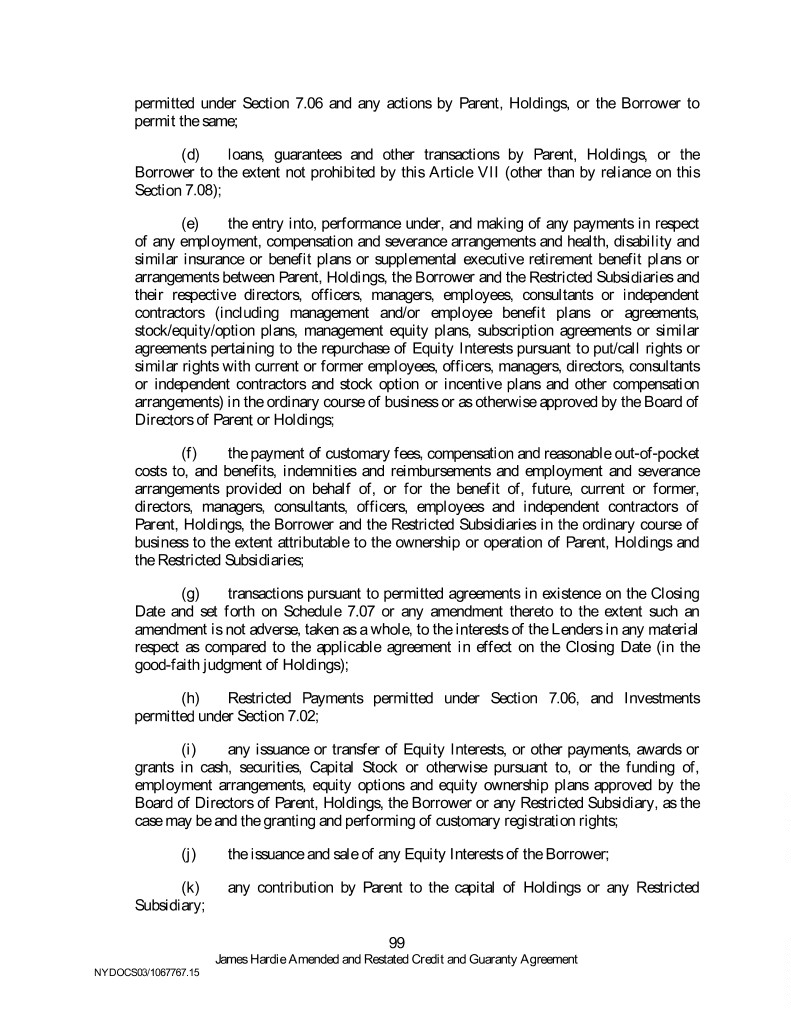 permitted under Section 7.06 and any actions by Parent, Holdings, or the Borrower to permit the same;

(d) loans, guarantees and other transactions by Parent, Holdings, or the Borrower to the extent not prohibited by this Article VII (other than by reliance on this Section 7.08);

(e) the entry into, performance under, and making of any payments in respect of any employment, compensation and severance arrangements and health, disability and similar insurance or benefit plans or supplemental executive retirement benefit plans or arrangements between Parent, Holdings, the Borrower and the Restricted Subsidiaries and their respective directors, officers, managers, employees, consultants or independent contractors (including management and/or employee benefit plans or agreements, stock/equity/option plans, management equity plans, subscription agreements or similar agreements pertaining to the repurchase of Equity Interests pursuant to put/call rights or similar rights with current or former employees, officers, managers, directors, consultants or independent contractors and stock option or incentive plans and other compensation arrangements) in the ordinary course of business or as otherwise approved by the Board of Directors of Parent or Holdings;

(f) the payment of customary fees, compensation and reasonable out-of-pocket costs to, and benefits, indemnities and reimbursements and employment and severance arrangements provided on behalf of, or for the benefit of, future, current or former, directors, managers, consultants, officers, employees and independent contractors of Parent, Holdings, the Borrower and the Restricted Subsidiaries in the ordinary course of business to the extent attributable to the ownership or operation of Parent, Holdings and the Restricted Subsidiaries;

(g) transactions pursuant to permitted agreements in existence on the Closing Date and set forth on Schedule 7.07 or any amendment thereto to the extent such an amendment is not adverse, taken as a whole, to the interests of the Lenders in any material respect as compared to the applicable agreement in effect on the Closing Date (in the good-faith judgment of Holdings);

(h) Restricted Payments permitted under Section 7.06, and Investments permitted under Section 7.02;

(i) any issuance or transfer of Equity Interests, or other payments, awards or grants in cash, securities, Capital Stock or otherwise pursuant to, or the funding of, employment arrangements, equity options and equity ownership plans approved by the Board of Directors of Parent, Holdings, the Borrower or any Restricted Subsidiary, as the case may be and the granting and performing of customary registration rights;

(j) the issuance and sale of any Equity Interests of the Borrower;

(k) any contribution by Parent to the capital of Holdings or any Restricted Subsidiary;

99
James Hardie Amended and Restated Credit and Guaranty Agreement
NYDOCS03/1067767.15